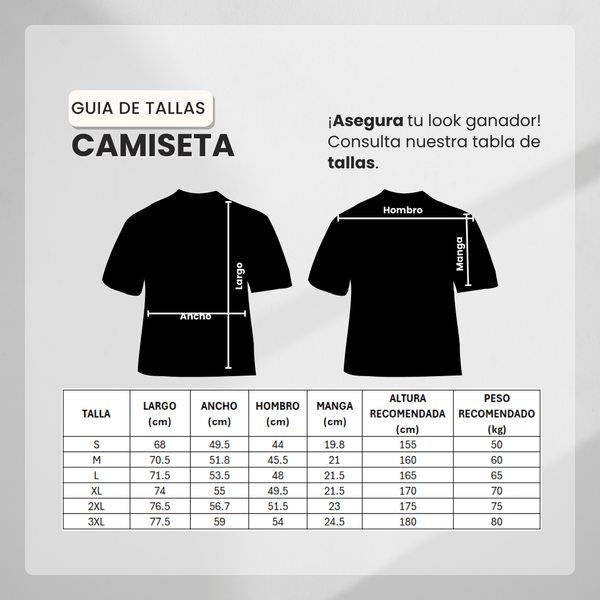 GUIA DE TALLAS

CAMISETA

¡Asegura tu look ganador! Consulta nuestra tabla de tallas.

Largo

Ancho

Hombro

Manga

| TALLA | LARGO (cm) | ANCHO (cm) | HOMBRO (cm) | MANGA (cm) | ALTURA RECOMENDADA (cm) | PESO RECOMENDADO (kg) |
|---|---|---|---|---|---|---|
| S | 68 | 49.5 | 44 | 19.8 | 155 | 50 |
| M | 70.5 | 51.8 | 45.5 | 21 | 160 | 60 |
| L | 71.5 | 53.5 | 48 | 21.5 | 165 | 65 |
| XL | 74 | 55 | 49.5 | 21.5 | 170 | 70 |
| 2XL | 76.5 | 56.7 | 51.5 | 23 | 175 | 75 |
| 3XL | 77.5 | 59 | 54 | 24.5 | 180 | 80 |